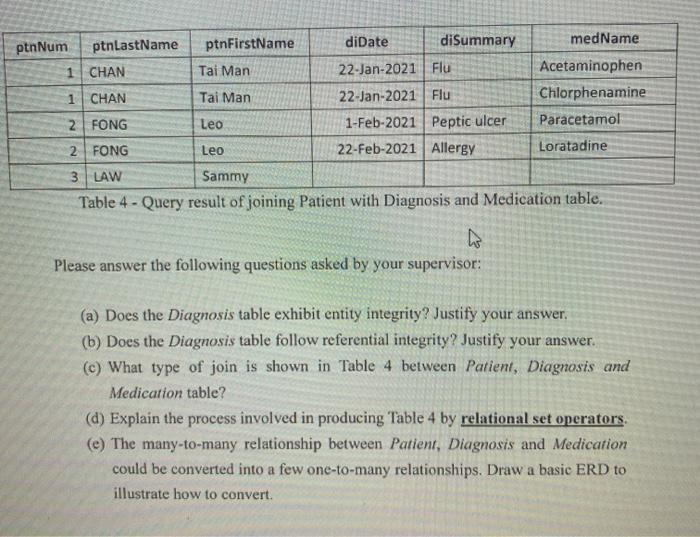 | ptnNum | ptnLastName | ptnFirstName | diDate | diSummary | medName |
|---|---|---|---|---|---|
| 1 | CHAN | Tai Man | 22-Jan-2021 | Flu | Acetaminophen |
| 1 | CHAN | Tai Man | 22-Jan-2021 | Flu | Chlorphenamine |
| 2 | FONG | Leo | 1-Feb-2021 | Peptic ulcer | Paracetamol |
| 2 | FONG | Leo | 22-Feb-2021 | Allergy | Loratadine |
| 3 | LAW | Sammy | | | |

Table 4 - Query result of joining Patient with Diagnosis and Medication table.

Please answer the following questions asked by your supervisor:

(a) Does the Diagnosis table exhibit entity integrity? Justify your answer.
(b) Does the Diagnosis table follow referential integrity? Justify your answer.
(c) What type of join is shown in Table 4 between Patient, Diagnosis and Medication table?
(d) Explain the process involved in producing Table 4 by relational set operators.
(e) The many-to-many relationship between Patient, Diagnosis and Medication could be converted into a few one-to-many relationships. Draw a basic ERD to illustrate how to convert.